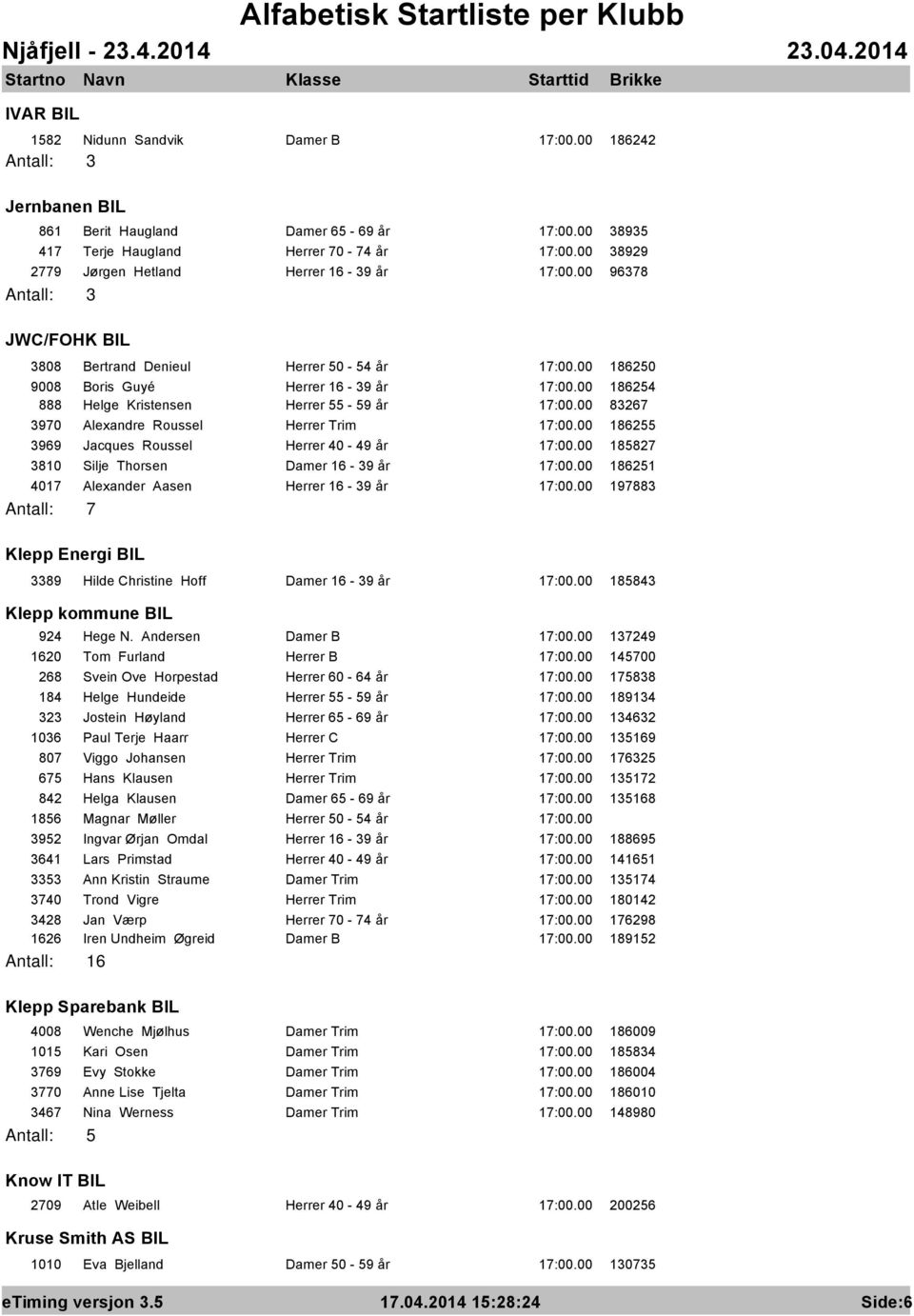 Alfabetisk Startliste per Klubb

Njåfjell - 23.4.2014 23.04.2014

| Startno | Navn | Klasse | Starttid | Brikke |
|---|---|---|---|---|

IVAR BIL

| 1582 | Nidunn Sandvik | Damer B | 17:00.00 | 186242 |
|---|---|---|---|---|

Antall: 3

Jernbanen BIL

| 861 | Berit Haugland | Damer 65 - 69 år | 17:00.00 | 38935 |
|---|---|---|---|---|
| 417 | Terje Haugland | Herrer 70 - 74 år | 17:00.00 | 38929 |
| 2779 | Jørgen Hetland | Herrer 16 - 39 år | 17:00.00 | 96378 |

Antall: 3

JWC/FOHK BIL

| 3808 | Bertrand Denieul | Herrer 50 - 54 år | 17:00.00 | 186250 |
|---|---|---|---|---|
| 9008 | Boris Guyé | Herrer 16 - 39 år | 17:00.00 | 186254 |
| 888 | Helge Kristensen | Herrer 55 - 59 år | 17:00.00 | 83267 |
| 3970 | Alexandre Roussel | Herrer Trim | 17:00.00 | 186255 |
| 3969 | Jacques Roussel | Herrer 40 - 49 år | 17:00.00 | 185827 |
| 3810 | Silje Thorsen | Damer 16 - 39 år | 17:00.00 | 186251 |
| 4017 | Alexander Aasen | Herrer 16 - 39 år | 17:00.00 | 197883 |

Antall: 7

Klepp Energi BIL

| 3389 | Hilde Christine Hoff | Damer 16 - 39 år | 17:00.00 | 185843 |
|---|---|---|---|---|

Klepp kommune BIL

| 924 | Hege N. Andersen | Damer B | 17:00.00 | 137249 |
|---|---|---|---|---|
| 1620 | Tom Furland | Herrer B | 17:00.00 | 145700 |
| 268 | Svein Ove Horpestad | Herrer 60 - 64 år | 17:00.00 | 175838 |
| 184 | Helge Hundeide | Herrer 55 - 59 år | 17:00.00 | 189134 |
| 323 | Jostein Høyland | Herrer 65 - 69 år | 17:00.00 | 134632 |
| 1036 | Paul Terje Haarr | Herrer C | 17:00.00 | 135169 |
| 807 | Viggo Johansen | Herrer Trim | 17:00.00 | 176325 |
| 675 | Hans Klausen | Herrer Trim | 17:00.00 | 135172 |
| 842 | Helga Klausen | Damer 65 - 69 år | 17:00.00 | 135168 |
| 1856 | Magnar Møller | Herrer 50 - 54 år | 17:00.00 | |
| 3952 | Ingvar Ørjan Omdal | Herrer 16 - 39 år | 17:00.00 | 188695 |
| 3641 | Lars Primstad | Herrer 40 - 49 år | 17:00.00 | 141651 |
| 3353 | Ann Kristin Straume | Damer Trim | 17:00.00 | 135174 |
| 3740 | Trond Vigre | Herrer Trim | 17:00.00 | 180142 |
| 3428 | Jan Værp | Herrer 70 - 74 år | 17:00.00 | 176298 |
| 1626 | Iren Undheim Øgreid | Damer B | 17:00.00 | 189152 |

Antall: 16

Klepp Sparebank BIL

| 4008 | Wenche Mjølhus | Damer Trim | 17:00.00 | 186009 |
|---|---|---|---|---|
| 1015 | Kari Osen | Damer Trim | 17:00.00 | 185834 |
| 3769 | Evy Stokke | Damer Trim | 17:00.00 | 186004 |
| 3770 | Anne Lise Tjelta | Damer Trim | 17:00.00 | 186010 |
| 3467 | Nina Werness | Damer Trim | 17:00.00 | 148980 |

Antall: 5

Know IT BIL

| 2709 | Atle Weibell | Herrer 40 - 49 år | 17:00.00 | 200256 |
|---|---|---|---|---|

Kruse Smith AS BIL

| 1010 | Eva Bjelland | Damer 50 - 59 år | 17:00.00 | 130735 |
|---|---|---|---|---|

eTiming versjon 3.5 17.04.2014 15:28:24 Side:6